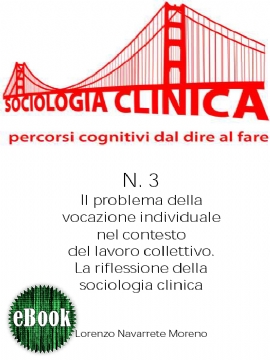 SOCIOLOGIA CLINICA

percorsi cognitivi dal dire al fare

N. 3
Il problema della vocazione individuale nel contesto del lavoro collettivo. La riflessione della sociologia clinica

eBook

Lorenzo Navarrete Moreno